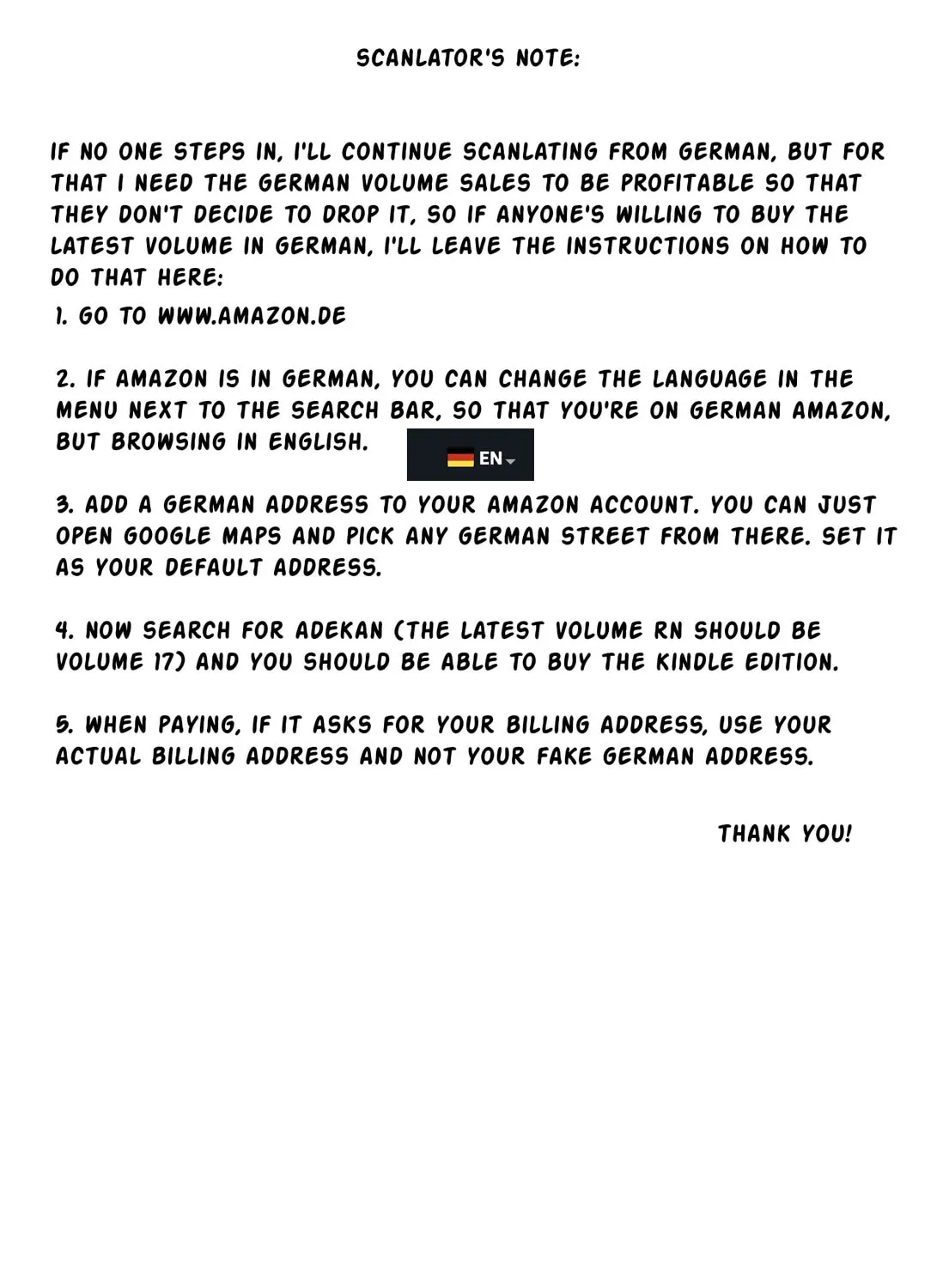 SCANLATOR'S NOTE:

IF NO ONE STEPS IN, I'LL CONTINUE SCANLATING FROM GERMAN, BUT FOR THAT I NEED THE GERMAN VOLUME SALES TO BE PROFITABLE SO THAT THEY DON'T DECIDE TO DROP IT, SO IF ANYONE'S WILLING TO BUY THE LATEST VOLUME IN GERMAN, I'LL LEAVE THE INSTRUCTIONS ON HOW TO DO THAT HERE:

1. GO TO WWW.AMAZON.DE

2. IF AMAZON IS IN GERMAN, YOU CAN CHANGE THE LANGUAGE IN THE MENU NEXT TO THE SEARCH BAR, SO THAT YOU'RE ON GERMAN AMAZON, BUT BROWSING IN ENGLISH.

EN

3. ADD A GERMAN ADDRESS TO YOUR AMAZON ACCOUNT. YOU CAN JUST OPEN GOOGLE MAPS AND PICK ANY GERMAN STREET FROM THERE. SET IT AS YOUR DEFAULT ADDRESS.

4. NOW SEARCH FOR ADEKAN (THE LATEST VOLUME RN SHOULD BE VOLUME 17) AND YOU SHOULD BE ABLE TO BUY THE KINDLE EDITION.

5. WHEN PAYING, IF IT ASKS FOR YOUR BILLING ADDRESS, USE YOUR ACTUAL BILLING ADDRESS AND NOT YOUR FAKE GERMAN ADDRESS.

THANK YOU!